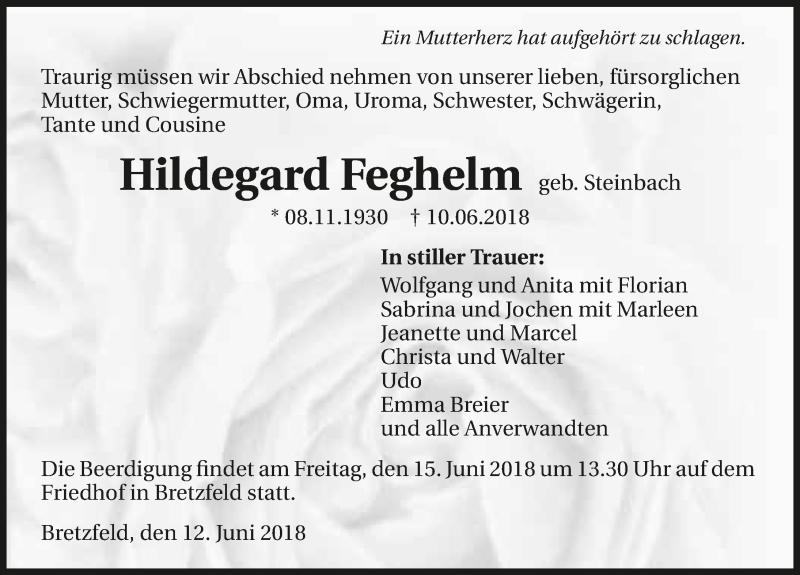 Ein Mutterherz hat aufgehört zu schlagen.

Traurig müssen wir Abschied nehmen von unserer lieben, fürsorglichen Mutter, Schwiegermutter, Oma, Uroma, Schwester, Schwägerin, Tante und Cousine

Hildegard Feghelm geb. Steinbach

* 08.11.1930 † 10.06.2018

In stiller Trauer:
Wolfgang und Anita mit Florian
Sabrina und Jochen mit Marleen
Jeanette und Marcel
Christa und Walter
Udo
Emma Breier
und alle Anverwandten

Die Beerdigung findet am Freitag, den 15. Juni 2018 um 13.30 Uhr auf dem Friedhof in Bretzfeld statt.

Bretzfeld, den 12. Juni 2018